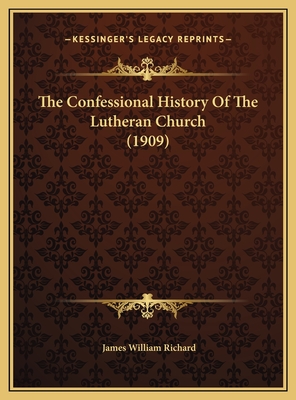 —KESSINGER'S LEGACY REPRINTS—

The Confessional History Of The Lutheran Church (1909)

James William Richard